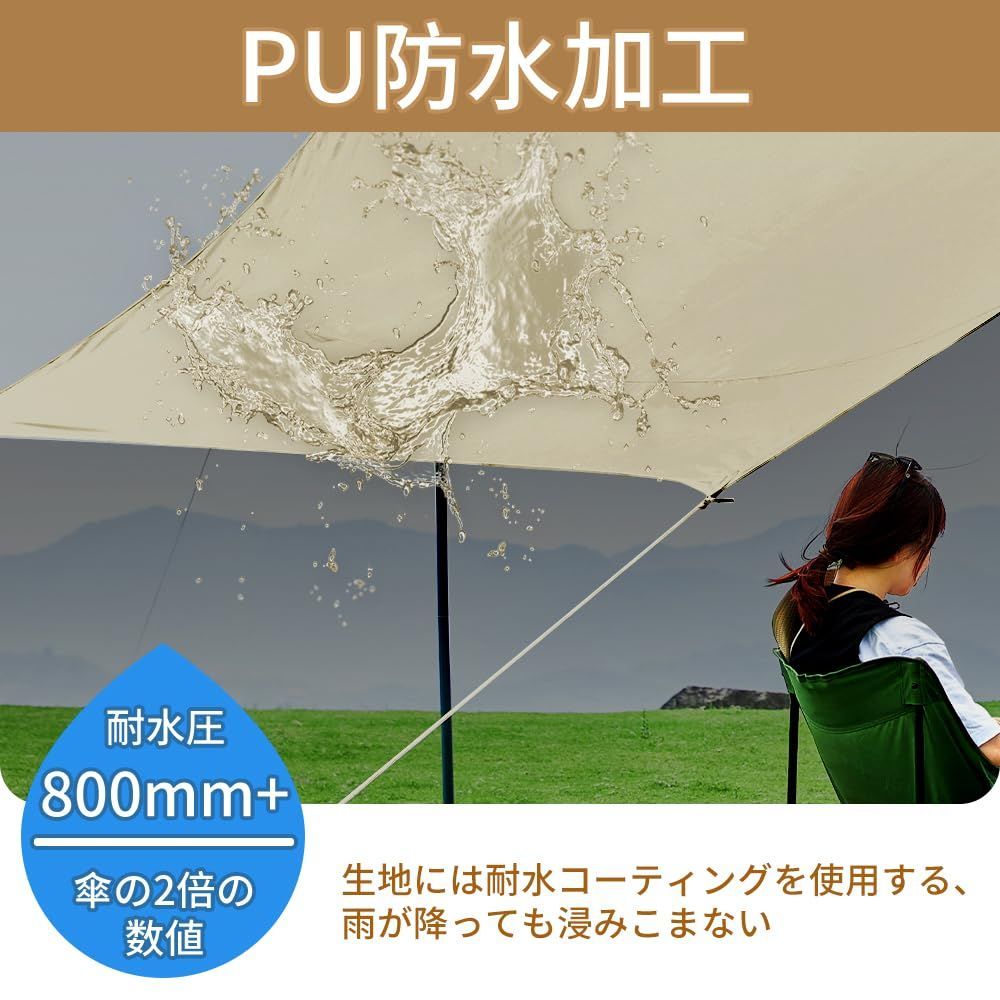 PU防水加工

耐水圧
800mm+
傘の2倍の数値

生地には耐水コーティングを使用する、雨が降っても浸みこまない